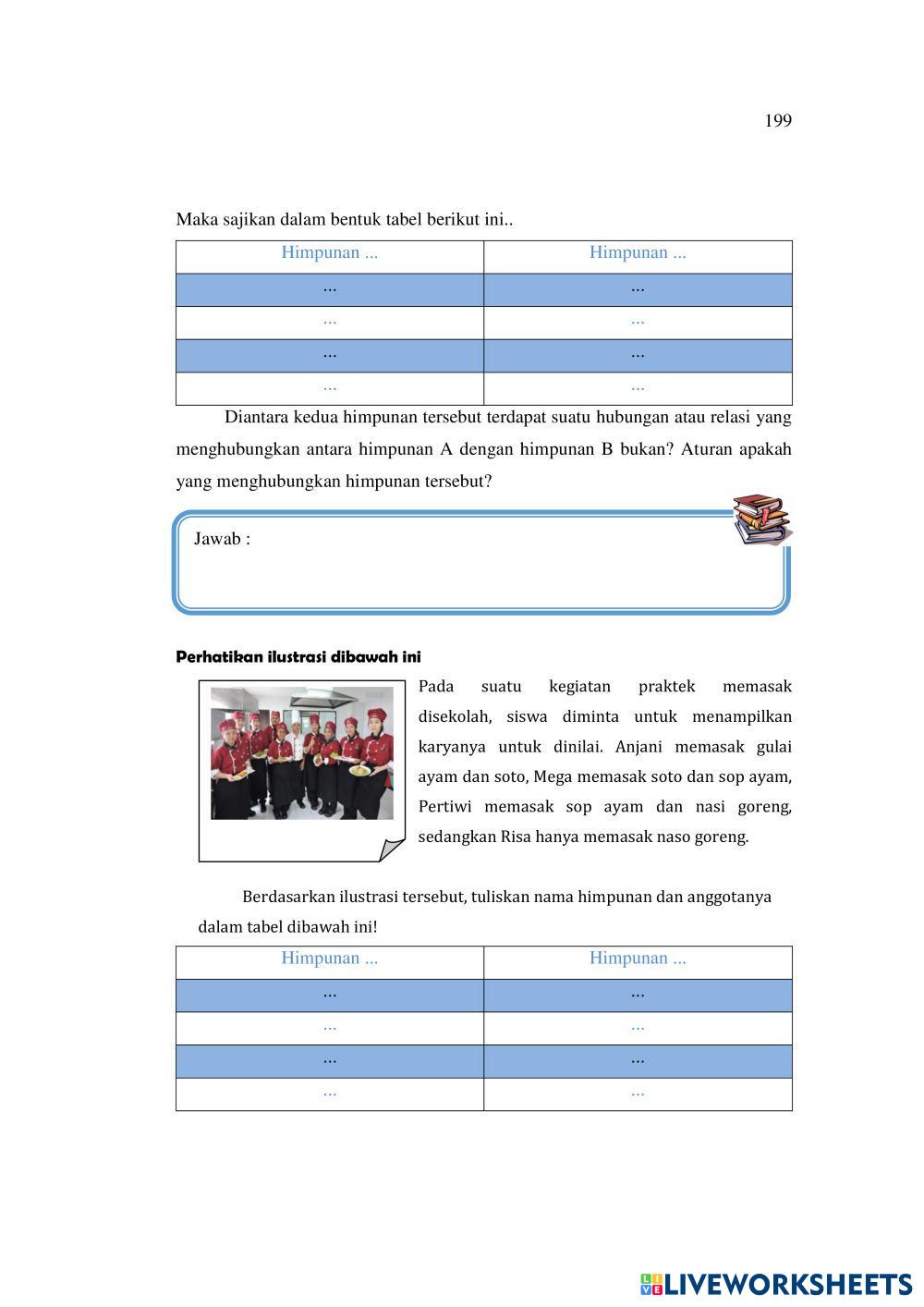 199

Maka sajikan dalam bentuk tabel berikut ini..

| Himpunan ... | Himpunan ... |
|---|---|
| ... | ... |
| ... | ... |
| ... | ... |
| ... | ... |

Diantara kedua himpunan tersebut terdapat suatu hubungan atau relasi yang menghubungkan antara himpunan A dengan himpunan B bukan? Aturan apakah yang menghubungkan himpunan tersebut?

Jawab :

Perhatikan ilustrasi dibawah ini

Pada suatu kegiatan praktek memasak disekolah, siswa diminta untuk menampilkan karyanya untuk dinilai. Anjani memasak gulai ayam dan soto, Mega memasak soto dan sop ayam, Pertiwi memasak sop ayam dan nasi goreng, sedangkan Risa hanya memasak naso goreng.

Berdasarkan ilustrasi tersebut, tuliskan nama himpunan dan anggotanya dalam tabel dibawah ini!

| Himpunan ... | Himpunan ... |
|---|---|
| ... | ... |
| ... | ... |
| ... | ... |
| ... | ... |

LIVEWORKSHEETS